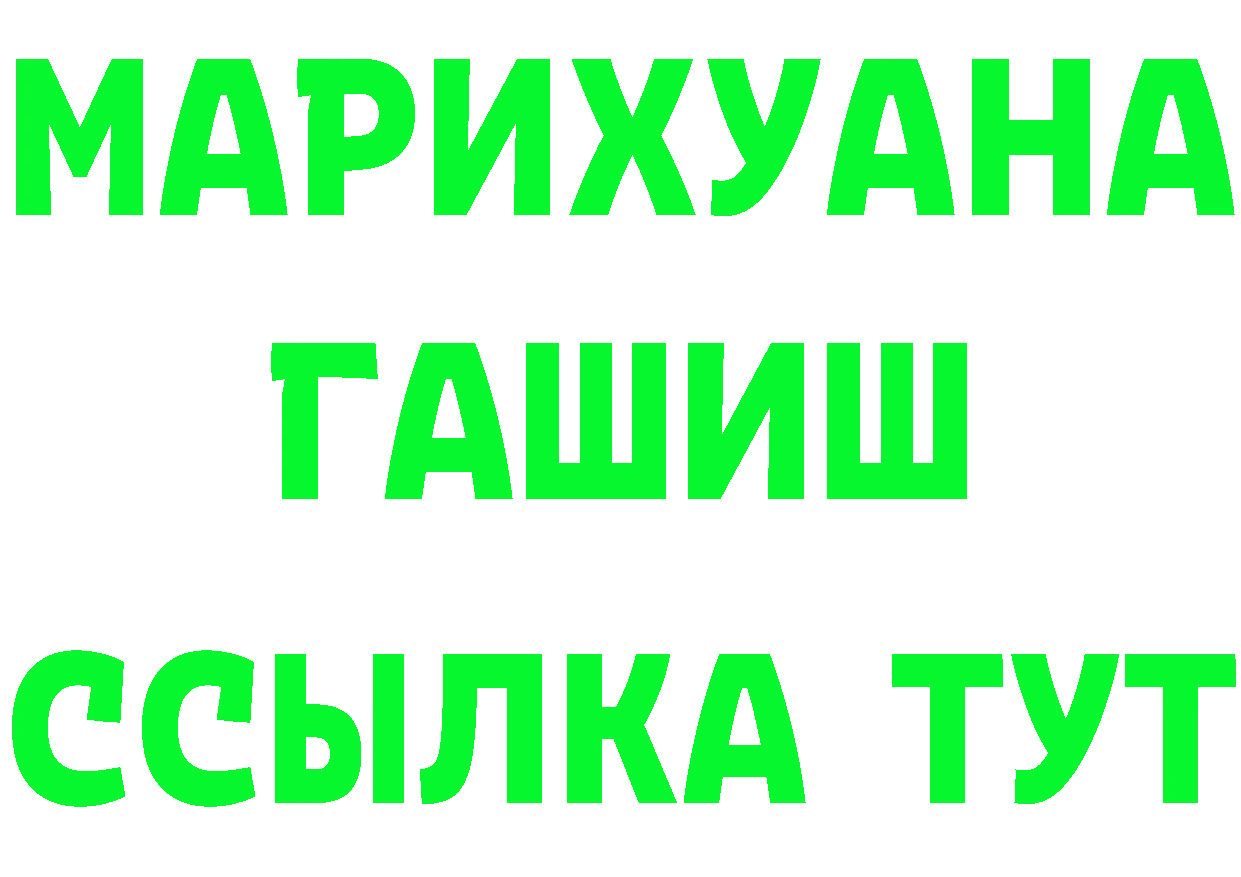 МАРИХУАНА
ГАШИШ
ССЫЛКА ТУТ